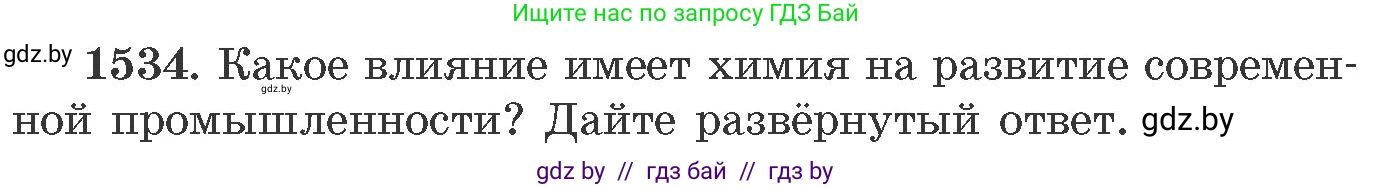 Ищите нас по запросу ГДЗ Бай

gdz.by **1534.** Какое влияние имеет химия на развитие современной промышленности? Дайте развёрнутый ответ. gdz.by

gdz.by

gdz by // гдз бай // гдз by